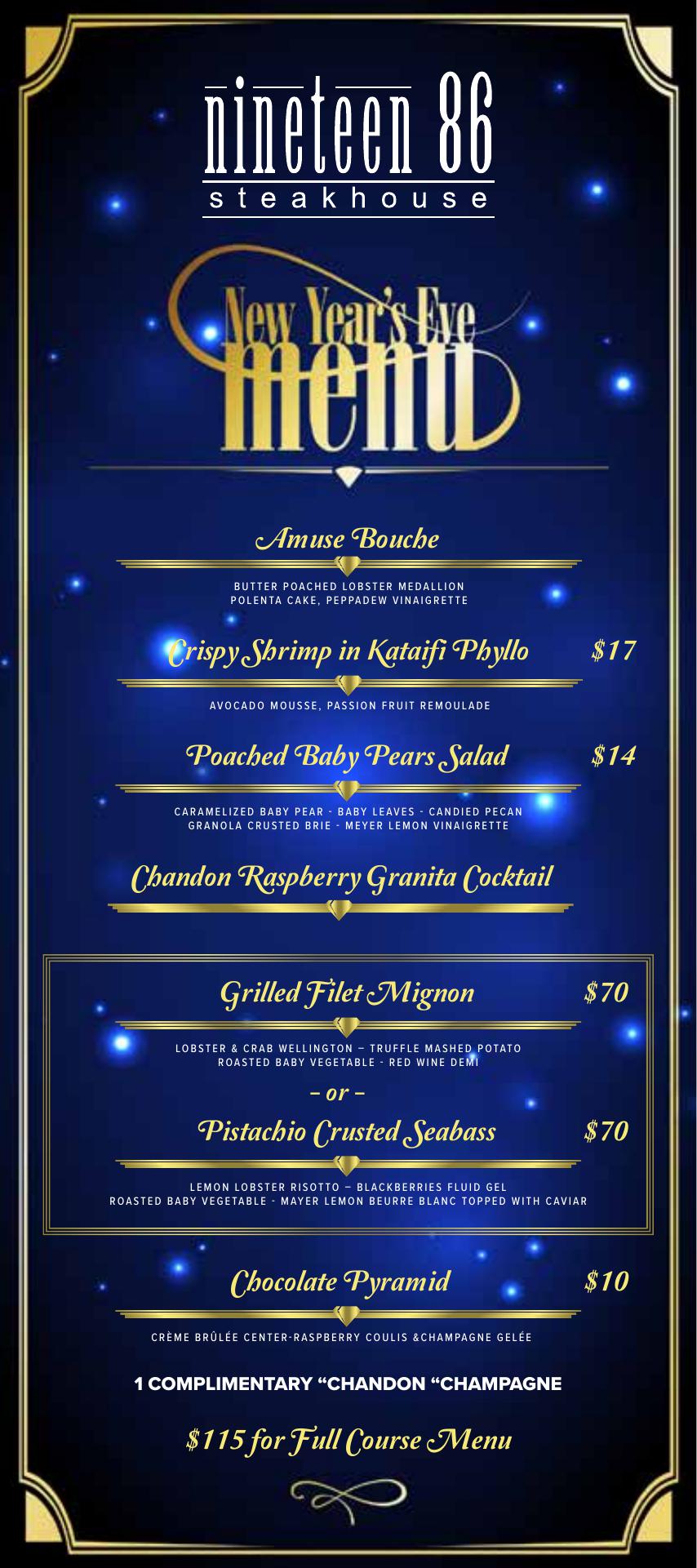 nineteen 86
steakhouse

New Year's Eve
menu

Amuse Bouche

BUTTER POACHED LOBSTER MEDALLION
POLENTA CAKE, PEPPADEW VINAIGRETTE

Crispy Shrimp in Kataifi Phyllo $17

AVOCADO MOUSSE, PASSION FRUIT REMOULADE

Poached Baby Pears Salad $14

CARAMELIZED BABY PEAR - BABY LEAVES - CANDIED PECAN
GRANOLA CRUSTED BRIE - MEYER LEMON VINAIGRETTE

Chandon Raspberry Granita Cocktail

Grilled Filet Mignon $70

LOBSTER & CRAB WELLINGTON – TRUFFLE MASHED POTATO
ROASTED BABY VEGETABLE - RED WINE DEMI

– or –

Pistachio Crusted Seabass $70

LEMON LOBSTER RISOTTO – BLACKBERRIES FLUID GEL
ROASTED BABY VEGETABLE - MAYER LEMON BEURRE BLANC TOPPED WITH CAVIAR

Chocolate Pyramid $10

CRÈME BRÛLÉE CENTER-RASPBERRY COULIS &CHAMPAGNE GELÉE

1 COMPLIMENTARY "CHANDON "CHAMPAGNE

$115 for Full Course Menu